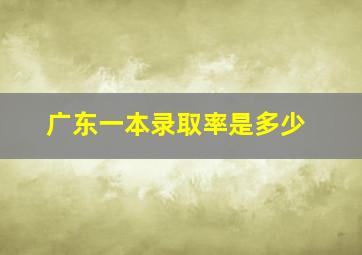 广东一本录取率是多少